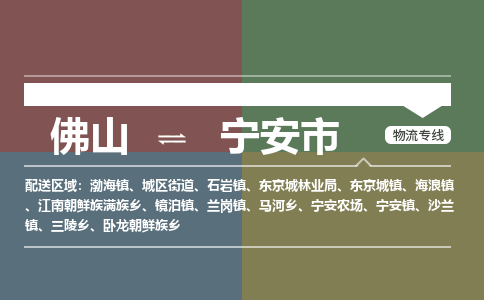 佛山 ⇌ 宁安市

物流专线

配送区域：渤海镇、城区街道、石岩镇、东京城林业局、东京城镇、海浪镇、江南朝鲜族满族乡、镜泊镇、兰岗镇、马河乡、宁安农场、宁安镇、沙兰镇、三陵乡、卧龙朝鲜族乡